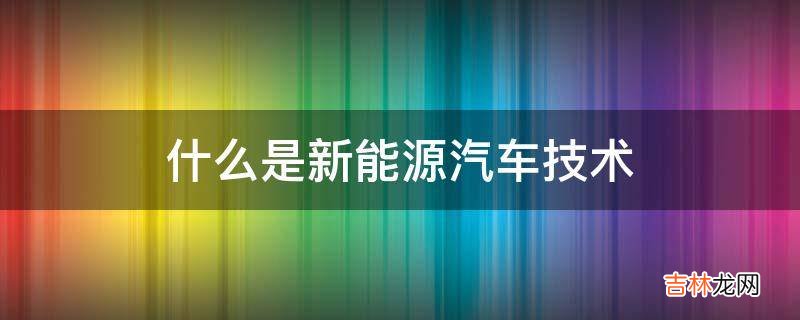 什么是新能源汽车技术

吉林龙网